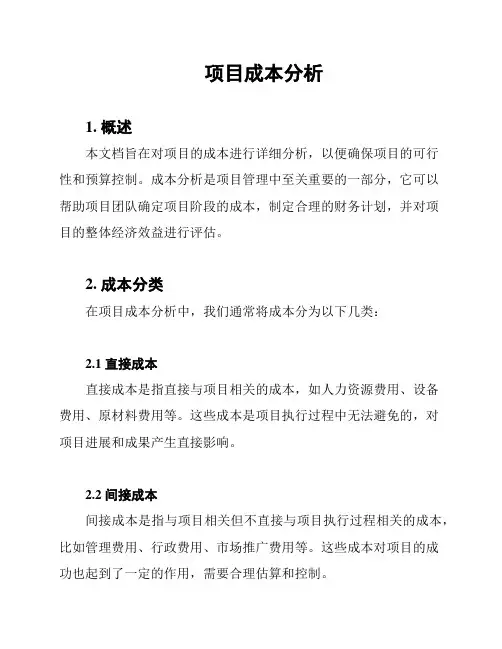 项目成本分析

1. 概述

本文档旨在对项目的成本进行详细分析，以便确保项目的可行性和预算控制。成本分析是项目管理中至关重要的一部分，它可以帮助项目团队确定项目阶段的成本，制定合理的财务计划，并对项目的整体经济效益进行评估。

2. 成本分类

在项目成本分析中，我们通常将成本分为以下几类：

2.1 直接成本

直接成本是指直接与项目相关的成本，如人力资源费用、设备费用、原材料费用等。这些成本是项目执行过程中无法避免的，对项目进展和成果产生直接影响。

2.2 间接成本

间接成本是指与项目相关但不直接与项目执行过程相关的成本，比如管理费用、行政费用、市场推广费用等。这些成本对项目的成功也起到了一定的作用，需要合理估算和控制。